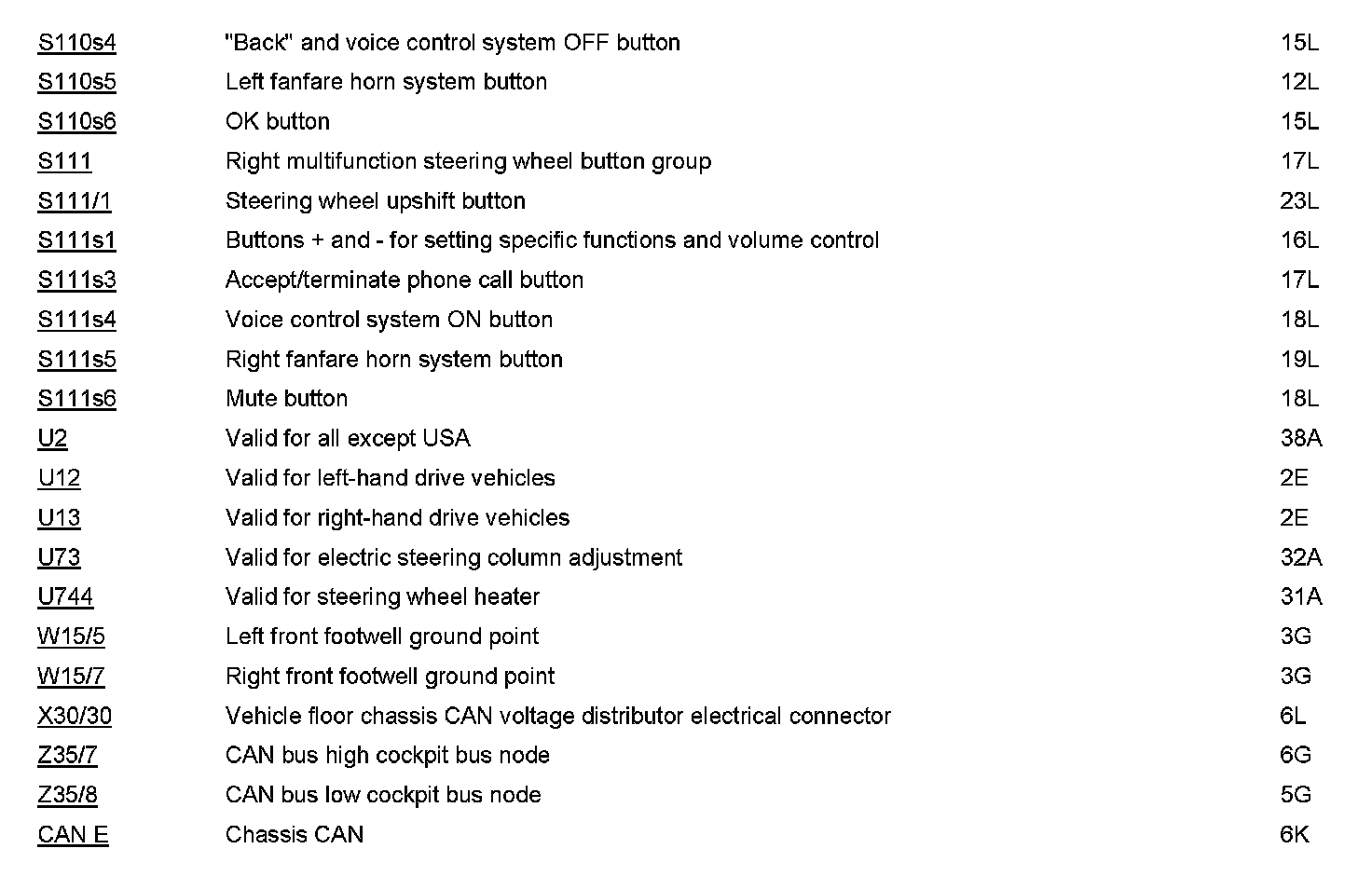 | | | |
|---|---|---|
| S110s4 | "Back" and voice control system OFF button | 15L |
| S110s5 | Left fanfare horn system button | 12L |
| S110s6 | OK button | 15L |
| S111 | Right multifunction steering wheel button group | 17L |
| S111/1 | Steering wheel upshift button | 23L |
| S111s1 | Buttons + and - for setting specific functions and volume control | 16L |
| S111s3 | Accept/terminate phone call button | 17L |
| S111s4 | Voice control system ON button | 18L |
| S111s5 | Right fanfare horn system button | 19L |
| S111s6 | Mute button | 18L |
| U2 | Valid for all except USA | 38A |
| U12 | Valid for left-hand drive vehicles | 2E |
| U13 | Valid for right-hand drive vehicles | 2E |
| U73 | Valid for electric steering column adjustment | 32A |
| U744 | Valid for steering wheel heater | 31A |
| W15/5 | Left front footwell ground point | 3G |
| W15/7 | Right front footwell ground point | 3G |
| X30/30 | Vehicle floor chassis CAN voltage distributor electrical connector | 6L |
| Z35/7 | CAN bus high cockpit bus node | 6G |
| Z35/8 | CAN bus low cockpit bus node | 5G |
| CAN E | Chassis CAN | 6K |